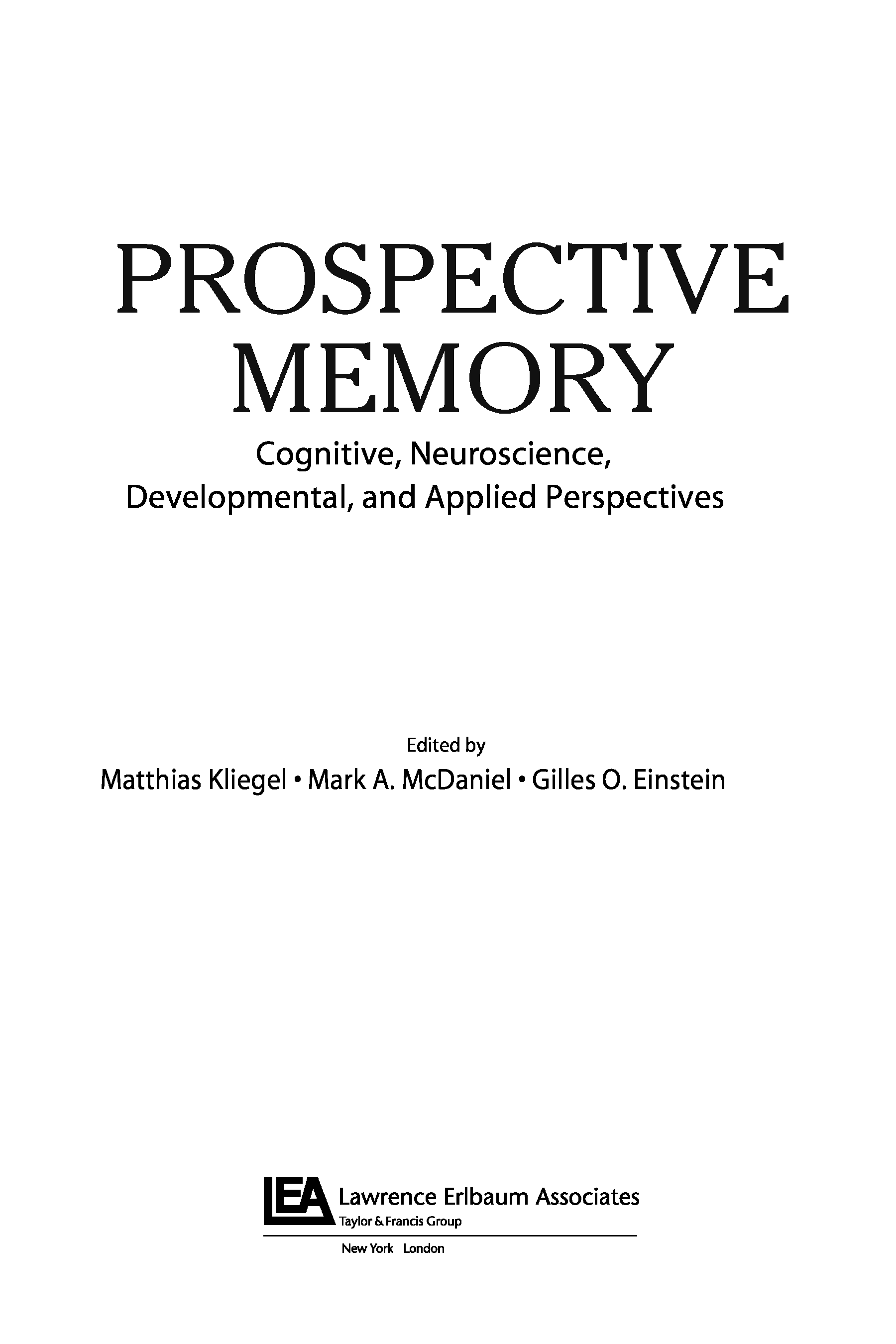 PROSPECTIVE
MEMORY

Cognitive, Neuroscience,
Developmental, and Applied Perspectives

Edited by

Matthias Kliegel • Mark A. McDaniel • Gilles O. Einstein

LEA Lawrence Erlbaum Associates
Taylor & Francis Group

New York London